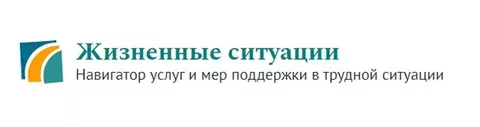 Жизненные ситуации
Навигатор услуг и мер поддержки в трудной ситуации